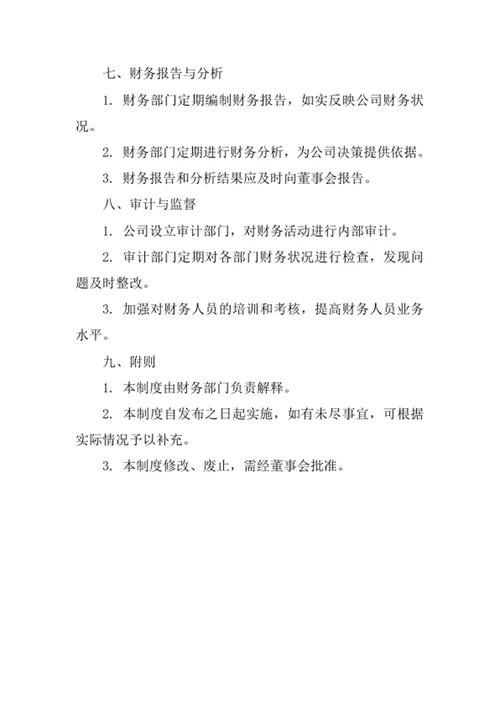 七、财务报告与分析

1. 财务部门定期编制财务报告，如实反映公司财务状况。

2. 财务部门定期进行财务分析，为公司决策提供依据。

3. 财务报告和分析结果应及时向董事会报告。

八、审计与监督

1. 公司设立审计部门，对财务活动进行内部审计。

2. 审计部门定期对各部门财务状况进行检查，发现问题及时整改。

3. 加强对财务人员的培训和考核，提高财务人员业务水平。

九、附则

1. 本制度由财务部门负责解释。

2. 本制度自发布之日起实施，如有未尽事宜，可根据实际情况予以补充。

3. 本制度修改、废止，需经董事会批准。